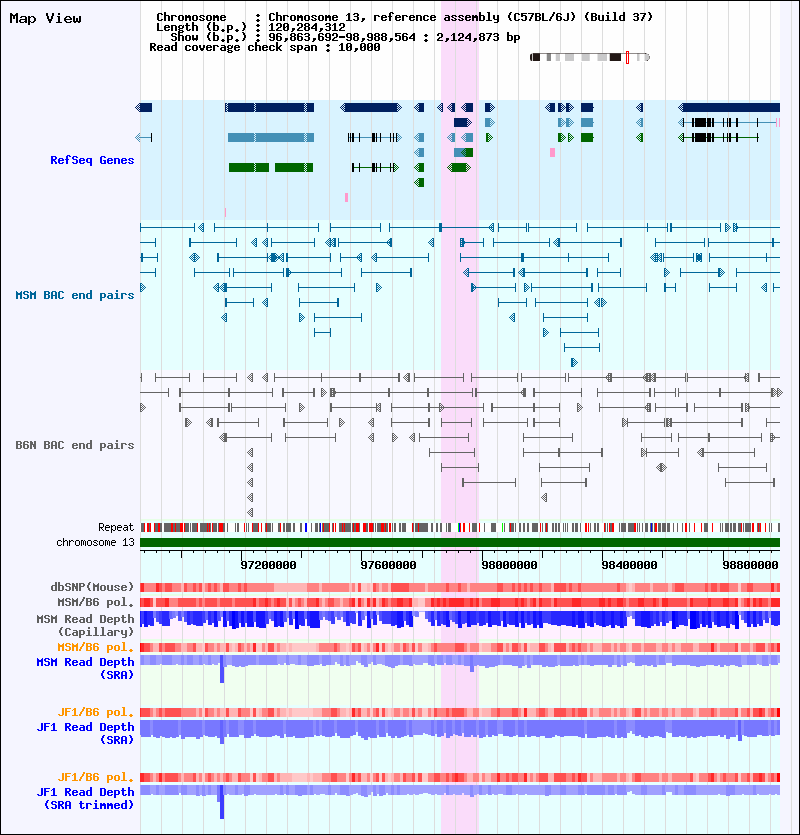 Map View

Chromosome : Chromosome 13, reference assembly (C57BL/6J) (Build 37)
Length (b.p.) : 120,284,312
Show (b.p.) : 96,863,692-98,988,564 : 2,124,873 bp
Read coverage check span : 10,000

RefSeq Genes

MSM BAC end pairs

B6N BAC end pairs

Repeat
chromosome 13

97200000
97600000
98000000
98400000
98800000

dbSNP(Mouse)
MSM/B6 pol.
MSM Read Depth (Capillary)
MSM/B6 pol.
MSM Read Depth (SRA)

JF1/B6 pol.
JF1 Read Depth (SRA)

JF1/B6 pol.
JF1 Read Depth (SRA trimmed)